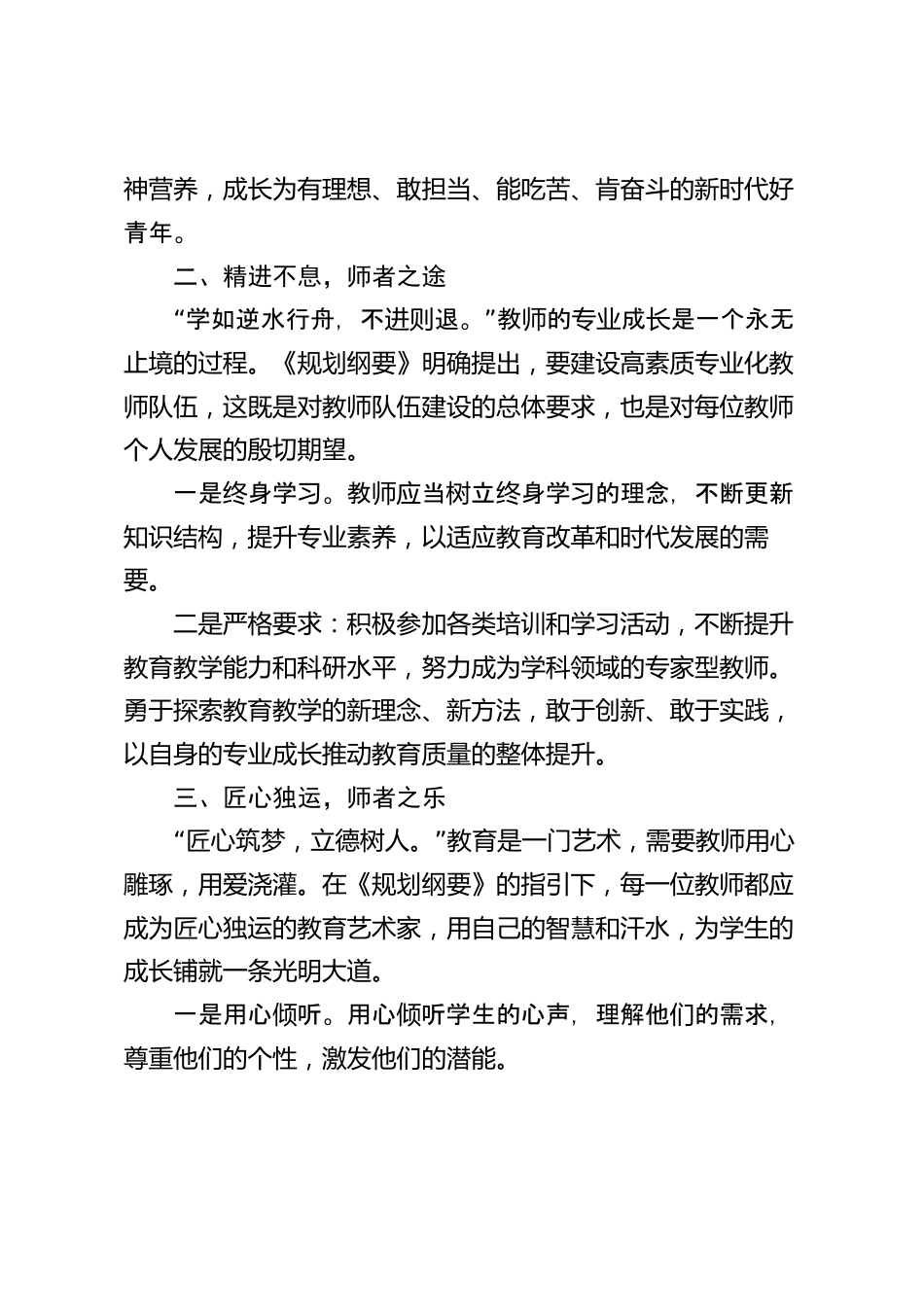 神营养，成长为有理想、敢担当、能吃苦、肯奋斗的新时代好青年。

二、精进不息，师者之途

“学如逆水行舟，不进则退。”教师的专业成长是一个永无止境的过程。《规划纲要》明确提出，要建设高素质专业化教师队伍，这既是对教师队伍建设的总体要求，也是对每位教师个人发展的殷切期望。

一是终身学习。教师应当树立终身学习的理念，不断更新知识结构，提升专业素养，以适应教育改革和时代发展的需要。

二是严格要求：积极参加各类培训和学习活动，不断提升教育教学能力和科研水平，努力成为学科领域的专家型教师。勇于探索教育教学的新理念、新方法，敢于创新、敢于实践，以自身的专业成长推动教育质量的整体提升。

三、匠心独运，师者之乐

“匠心筑梦，立德树人。”教育是一门艺术，需要教师用心雕琢，用爱浇灌。在《规划纲要》的指引下，每一位教师都应成为匠心独运的教育艺术家，用自己的智慧和汗水，为学生的成长铺就一条光明大道。

一是用心倾听。用心倾听学生的心声，理解他们的需求，尊重他们的个性，激发他们的潜能。